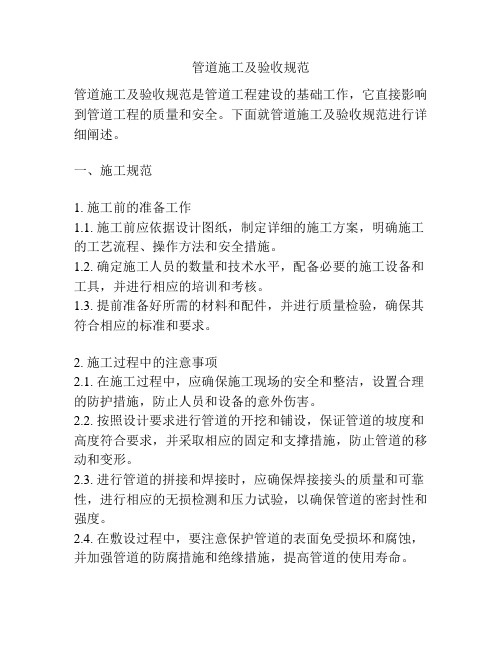 管道施工及验收规范

管道施工及验收规范是管道工程建设的基础工作，它直接影响到管道工程的质量和安全。下面就管道施工及验收规范进行详细阐述。

一、施工规范

1. 施工前的准备工作
1.1. 施工前应依据设计图纸，制定详细的施工方案，明确施工的工艺流程、操作方法和安全措施。
1.2. 确定施工人员的数量和技术水平，配备必要的施工设备和工具，并进行相应的培训和考核。
1.3. 提前准备好所需的材料和配件，并进行质量检验，确保其符合相应的标准和要求。

2. 施工过程中的注意事项
2.1. 在施工过程中，应确保施工现场的安全和整洁，设置合理的防护措施，防止人员和设备的意外伤害。
2.2. 按照设计要求进行管道的开挖和铺设，保证管道的坡度和高度符合要求，并采取相应的固定和支撑措施，防止管道的移动和变形。
2.3. 进行管道的拼接和焊接时，应确保焊接接头的质量和可靠性，进行相应的无损检测和压力试验，以确保管道的密封性和强度。
2.4. 在敷设过程中，要注意保护管道的表面免受损坏和腐蚀，并加强管道的防腐措施和绝缘措施，提高管道的使用寿命。